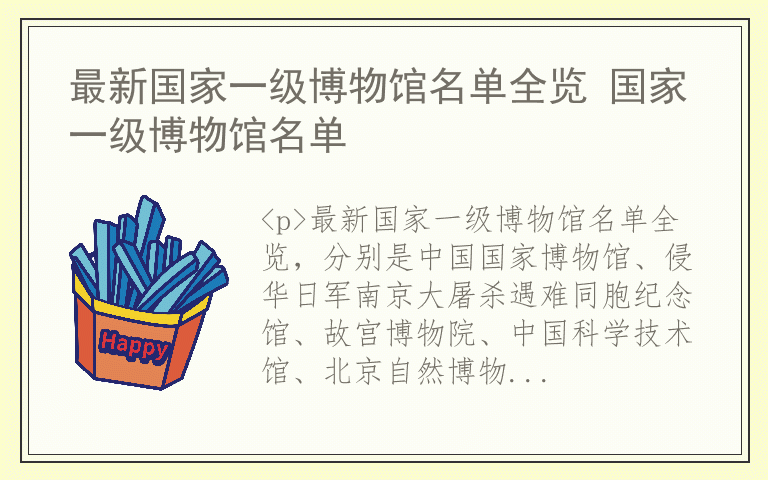 最新国家一级博物馆名单全览 国家一级博物馆名单

Happy

<p>最新国家一级博物馆名单全览，分别是中国国家博物馆、侵华日军南京大屠杀遇难同胞纪念馆、故宫博物院、中国科学技术馆、北京自然博物...